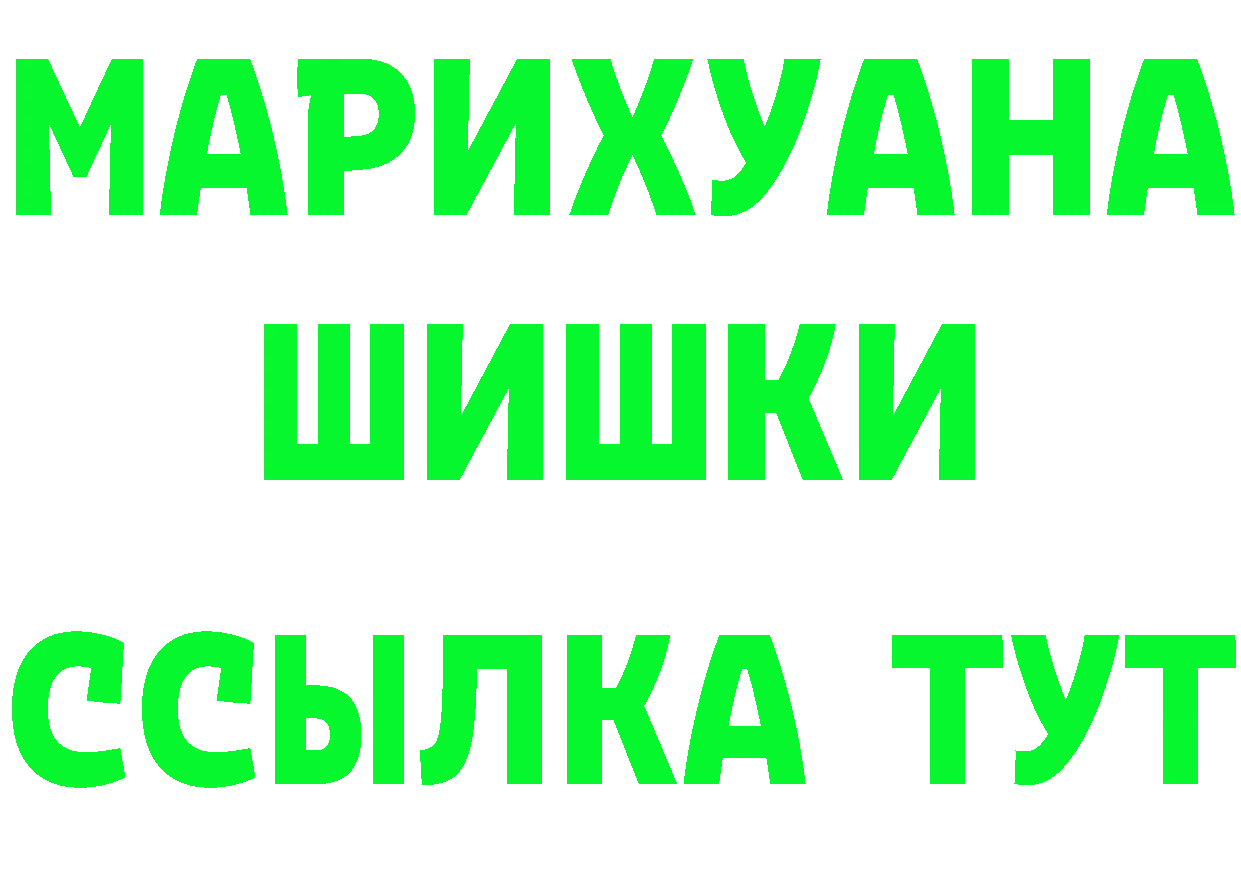 МАРИХУАНА
ШИШКИ
ССЫЛКА ТУТ